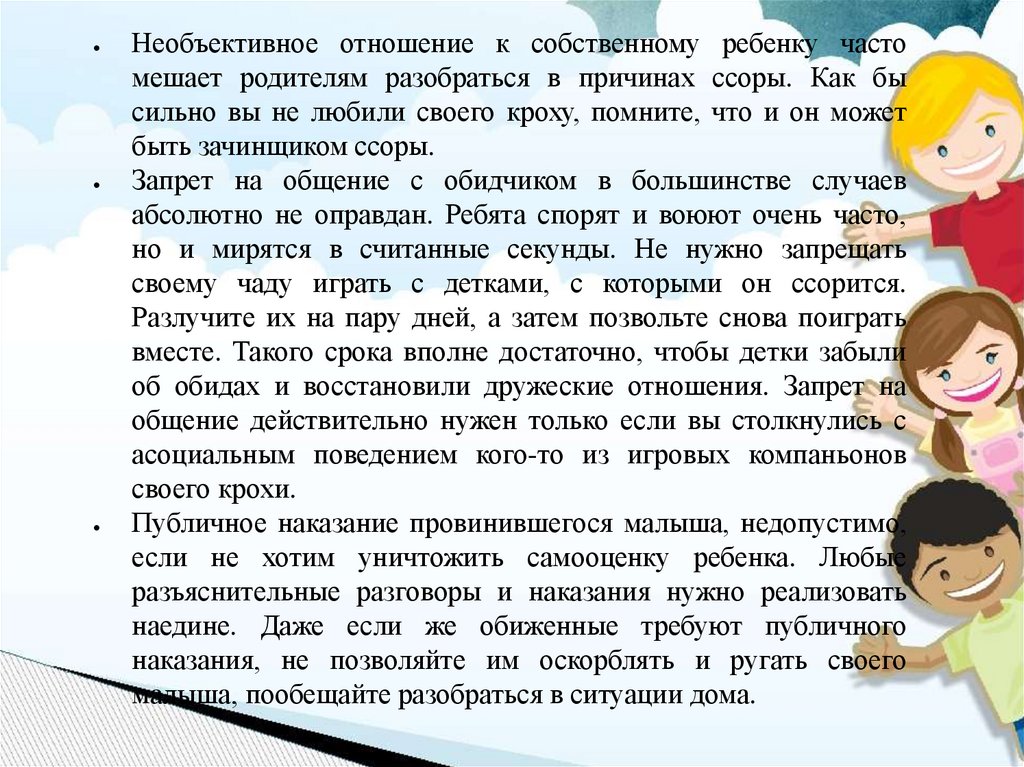 • Необъективное отношение к собственному ребенку часто мешает родителям разобраться в причинах ссоры. Как бы сильно вы не любили своего кроху, помните, что и он может быть зачинщиком ссоры.

• Запрет на общение с обидчиком в большинстве случаев абсолютно не оправдан. Ребята спорят и воюют очень часто, но и мирятся в считанные секунды. Не нужно запрещать своему чаду играть с детками, с которыми он ссорится. Разлучите их на пару дней, а затем позвольте снова поиграть вместе. Такого срока вполне достаточно, чтобы детки забыли об обидах и восстановили дружеские отношения. Запрет на общение действительно нужен только если вы столкнулись с асоциальным поведением кого-то из игровых компаньонов своего крохи.

• Публичное наказание провинившегося малыша, недопустимо, если не хотим уничтожить самооценку ребенка. Любые разъяснительные разговоры и наказания нужно реализовать наедине. Даже если же обиженные требуют публичного наказания, не позволяйте им оскорблять и ругать своего малыша, пообещайте разобраться в ситуации дома.